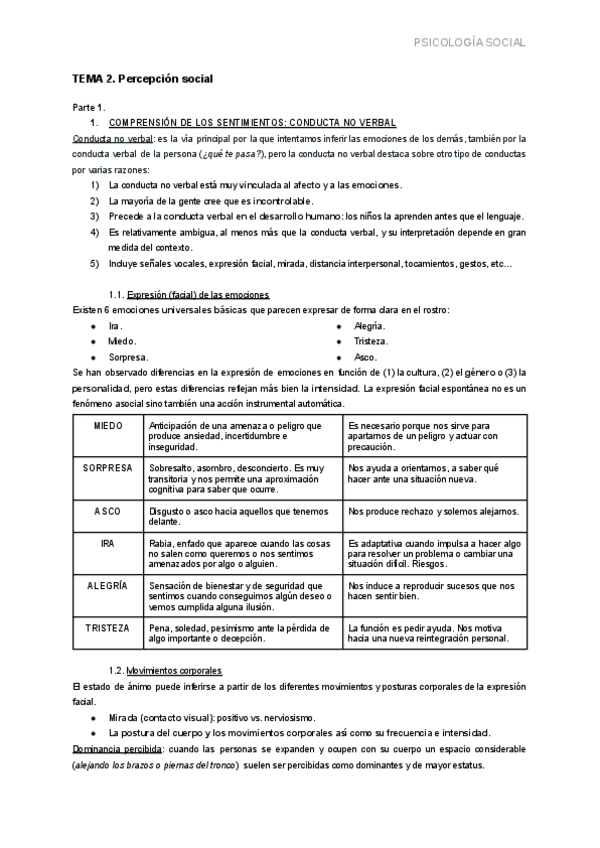 PSICOLOGÍA SOCIAL

TEMA 2. Percepción social

Parte 1.

1. COMPRENSIÓN DE LOS SENTIMIENTOS: CONDUCTA NO VERBAL

Conducta no verbal: es la vía principal por la que intentamos inferir las emociones de los demás, también por la conducta verbal de la persona (¿qué te pasa?), pero la conducta no verbal destaca sobre otro tipo de conductas por varias razones:

1) La conducta no verbal está muy vinculada al afecto y a las emociones.
2) La mayoría de la gente cree que es incontrolable.
3) Precede a la conducta verbal en el desarrollo humano: los niños la aprenden antes que el lenguaje.
4) Es relativamente ambigua, al menos más que la conducta verbal, y su interpretación depende en gran medida del contexto.
5) Incluye señales vocales, expresión facial, mirada, distancia interpersonal, tocamientos, gestos, etc…

1.1. Expresión (facial) de las emociones

Existen 6 emociones universales básicas que parecen expresar de forma clara en el rostro:

● Ira.
● Miedo.
● Sorpresa.
● Alegría.
● Tristeza.
● Asco.

Se han observado diferencias en la expresión de emociones en función de (1) la cultura, (2) el género o (3) la personalidad, pero estas diferencias reflejan más bien la intensidad. La expresión facial espontánea no es un fenómeno asocial sino también una acción instrumental automática.

| MIEDO | Anticipación de una amenaza o peligro que produce ansiedad, incertidumbre e inseguridad. | Es necesario porque nos sirve para apartarnos de un peligro y actuar con precaución. |
|---|---|---|
| SORPRESA | Sobresalto, asombro, desconcierto. Es muy transitoria y nos permite una aproximación cognitiva para saber que ocurre. | Nos ayuda a orientarnos, a saber qué hacer ante una situación nueva. |
| ASCO | Disgusto o asco hacia aquellos que tenemos delante. | Nos produce rechazo y solemos alejarnos. |
| IRA | Rabia, enfado que aparece cuando las cosas no salen como queremos o nos sentimos amenazados por algo o alguien. | Es adaptativa cuando impulsa a hacer algo para resolver un problema o cambiar una situación difícil. Riesgos. |
| ALEGRÍA | Sensación de bienestar y de seguridad que sentimos cuando conseguimos algún deseo o vemos cumplida alguna ilusión. | Nos induce a reproducir sucesos que nos hacen sentir bien. |
| TRISTEZA | Pena, soledad, pesimismo ante la pérdida de algo importante o decepción. | La función es pedir ayuda. Nos motiva hacia una nueva reintegración personal. |

1.2. Movimientos corporales

El estado de ánimo puede inferirse a partir de los diferentes movimientos y posturas corporales de la expresión facial.

● Mirada (contacto visual): positivo vs. nerviosismo.
● La postura del cuerpo y los movimientos corporales así como su frecuencia e intensidad.

Dominancia percibida: cuando las personas se expanden y ocupen con su cuerpo un espacio considerable (alejando los brazos o piernas del tronco) suelen ser percibidas como dominantes y de mayor estatus.